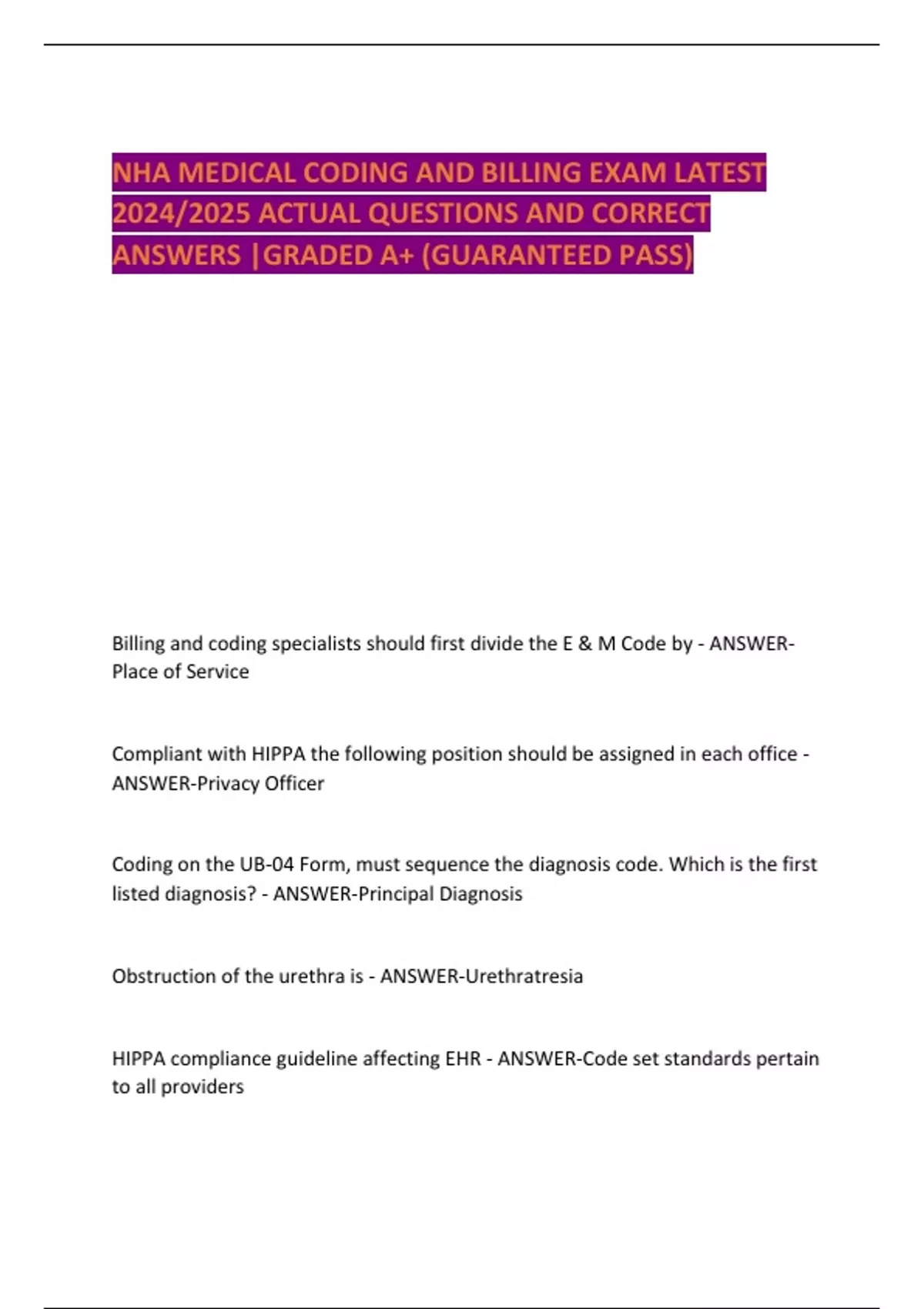 NHA MEDICAL CODING AND BILLING EXAM LATEST 2024/2025 ACTUAL QUESTIONS AND CORRECT ANSWERS |GRADED A+ (GUARANTEED PASS)

Billing and coding specialists should first divide the E & M Code by - ANSWER-Place of Service

Compliant with HIPPA the following position should be assigned in each office - ANSWER-Privacy Officer

Coding on the UB-04 Form, must sequence the diagnosis code. Which is the first listed diagnosis? - ANSWER-Principal Diagnosis

Obstruction of the urethra is - ANSWER-Urethratresia

HIPPA compliance guideline affecting EHR - ANSWER-Code set standards pertain to all providers